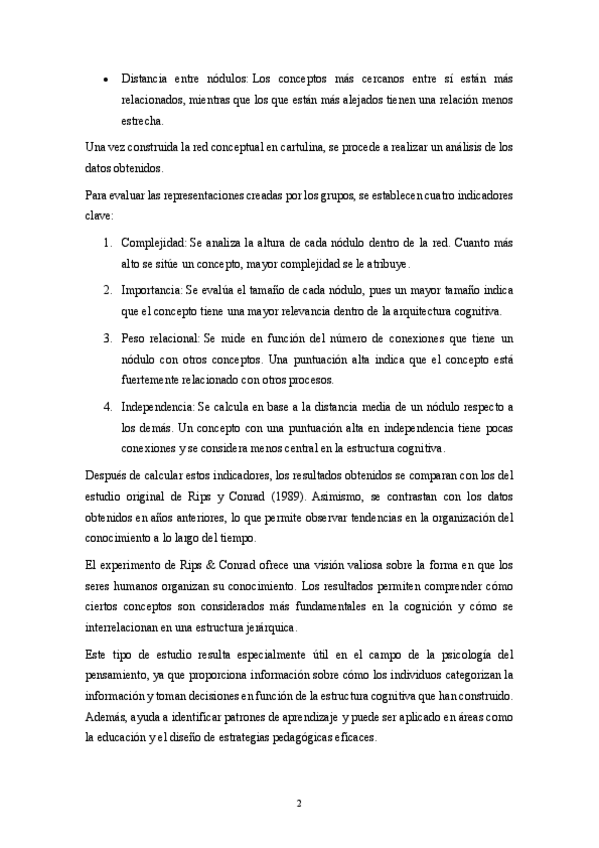 • Distancia entre nódulos: Los conceptos más cercanos entre sí están más relacionados, mientras que los que están más alejados tienen una relación menos estrecha.

Una vez construida la red conceptual en cartulina, se procede a realizar un análisis de los datos obtenidos.

Para evaluar las representaciones creadas por los grupos, se establecen cuatro indicadores clave:

1. Complejidad: Se analiza la altura de cada nódulo dentro de la red. Cuanto más alto se sitúe un concepto, mayor complejidad se le atribuye.

2. Importancia: Se evalúa el tamaño de cada nódulo, pues un mayor tamaño indica que el concepto tiene una mayor relevancia dentro de la arquitectura cognitiva.

3. Peso relacional: Se mide en función del número de conexiones que tiene un nódulo con otros conceptos. Una puntuación alta indica que el concepto está fuertemente relacionado con otros procesos.

4. Independencia: Se calcula en base a la distancia media de un nódulo respecto a los demás. Un concepto con una puntuación alta en independencia tiene pocas conexiones y se considera menos central en la estructura cognitiva.

Después de calcular estos indicadores, los resultados obtenidos se comparan con los del estudio original de Rips y Conrad (1989). Asimismo, se contrastan con los datos obtenidos en años anteriores, lo que permite observar tendencias en la organización del conocimiento a lo largo del tiempo.

El experimento de Rips & Conrad ofrece una visión valiosa sobre la forma en que los seres humanos organizan su conocimiento. Los resultados permiten comprender cómo ciertos conceptos son considerados más fundamentales en la cognición y cómo se interrelacionan en una estructura jerárquica.

Este tipo de estudio resulta especialmente útil en el campo de la psicología del pensamiento, ya que proporciona información sobre cómo los individuos categorizan la información y toman decisiones en función de la estructura cognitiva que han construido. Además, ayuda a identificar patrones de aprendizaje y puede ser aplicado en áreas como la educación y el diseño de estrategias pedagógicas eficaces.

2